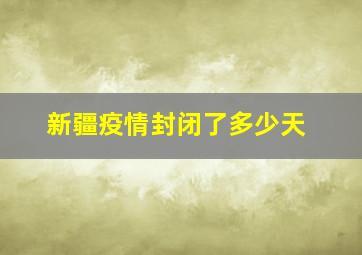 新疆疫情封闭了多少天